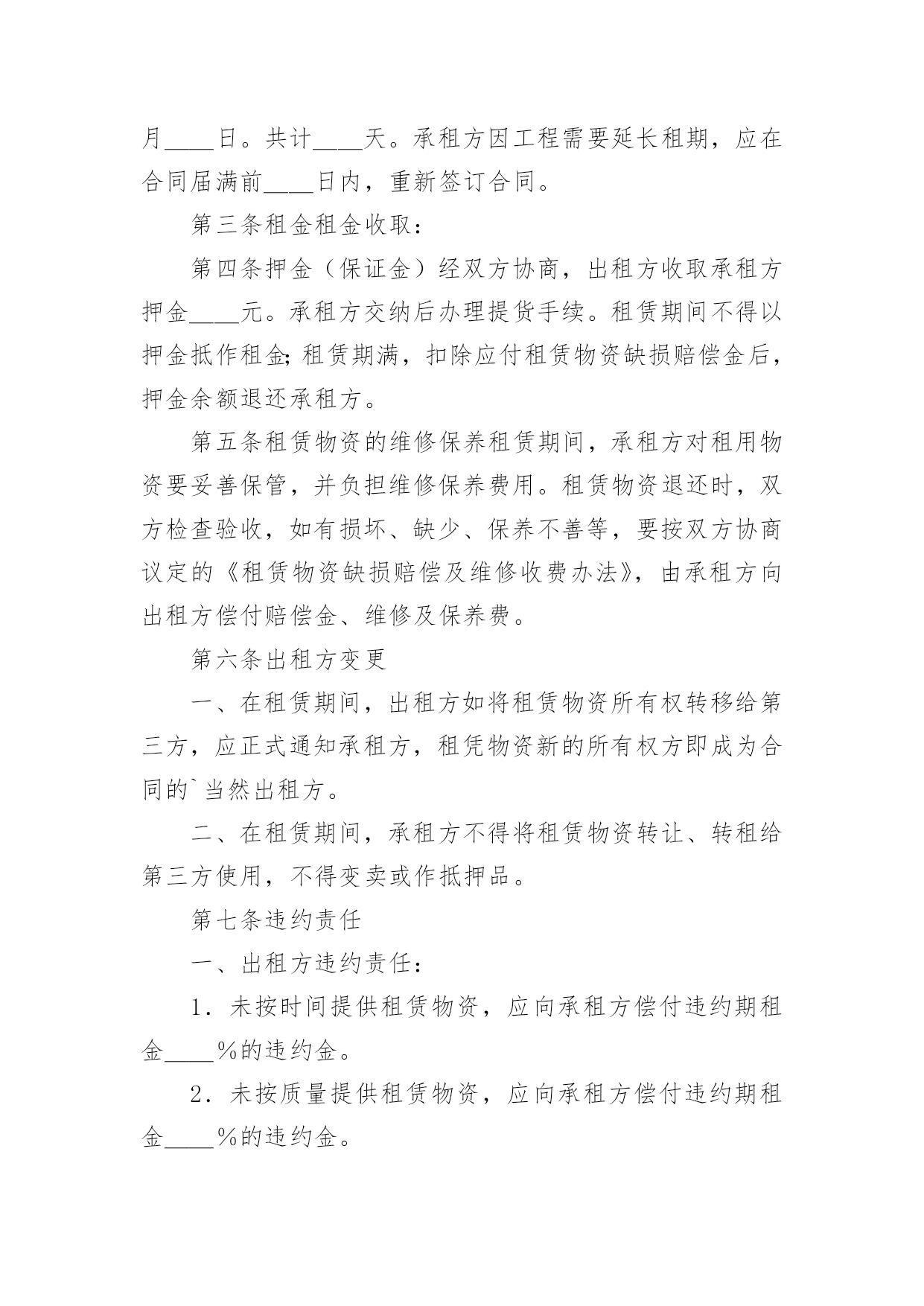 月____日。共计____天。承租方因工程需要延长租期，应在合同届满前____日内，重新签订合同。

第三条租金租金收取：

第四条押金（保证金）经双方协商，出租方收取承租方押金____元。承租方交纳后办理提货手续。租赁期间不得以押金抵作租金;租赁期满，扣除应付租赁物资缺损赔偿金后，押金余额退还承租方。

第五条租赁物资的维修保养租赁期间，承租方对租用物资要妥善保管，并负担维修保养费用。租赁物资退还时，双方检查验收，如有损坏、缺少、保养不善等，要按双方协商议定的《租赁物资缺损赔偿及维修收费办法》，由承租方向出租方偿付赔偿金、维修及保养费。

第六条出租方变更

一、在租赁期间，出租方如将租赁物资所有权转移给第三方，应正式通知承租方，租凭物资新的所有权方即成为合同的`当然出租方。

二、在租赁期间，承租方不得将租赁物资转让、转租给第三方使用，不得变卖或作抵押品。

第七条违约责任

一、出租方违约责任：

1．未按时间提供租赁物资，应向承租方偿付违约期租金____%的违约金。

2．未按质量提供租赁物资，应向承租方偿付违约期租金____%的违约金。